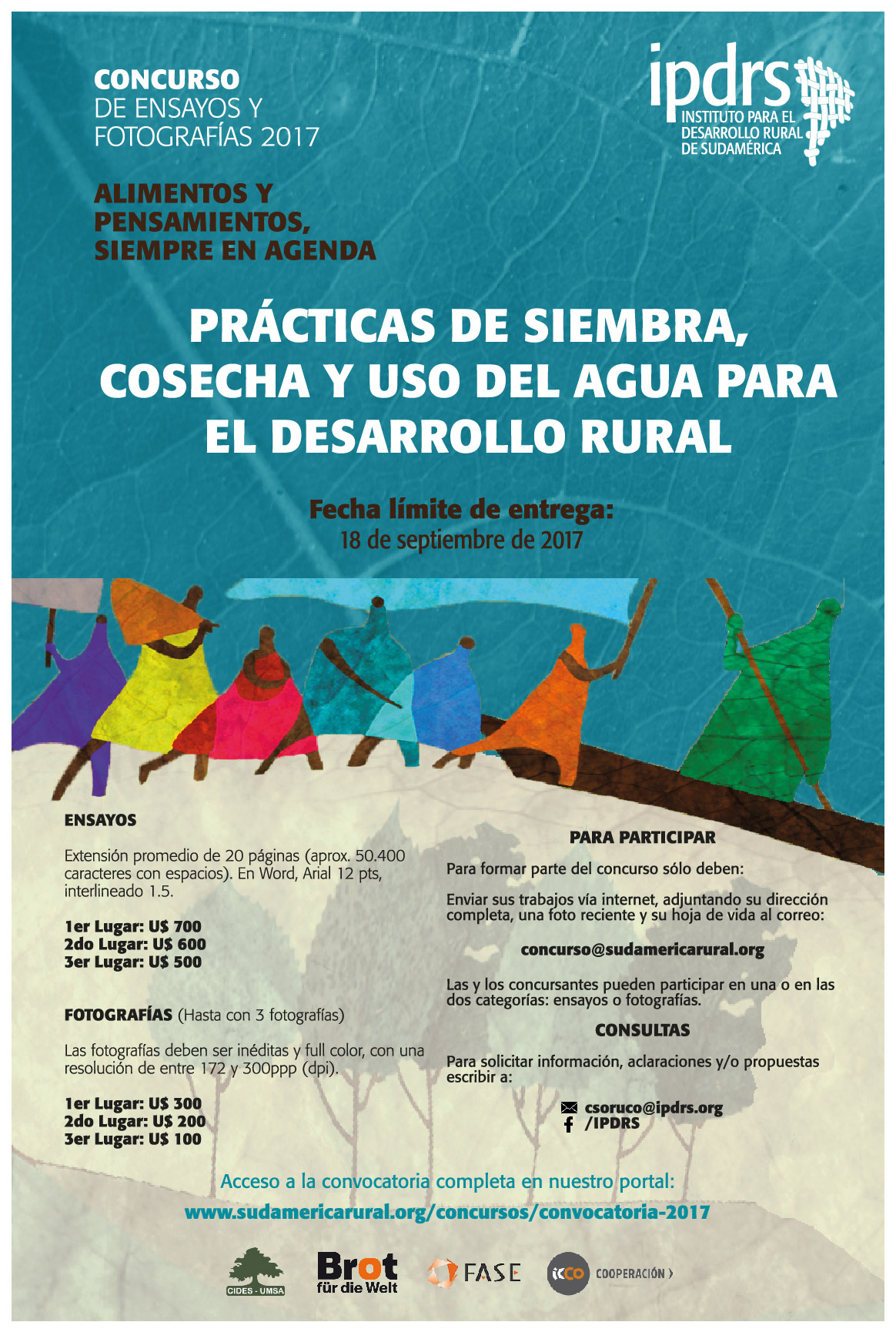 CONCURSO
DE ENSAYOS Y
FOTOGRAFÍAS 2017

ipdrs
INSTITUTO PARA EL DESARROLLO RURAL DE SUDAMÉRICA

ALIMENTOS Y PENSAMIENTOS, SIEMPRE EN AGENDA

PRÁCTICAS DE SIEMBRA, COSECHA Y USO DEL AGUA PARA EL DESARROLLO RURAL

Fecha límite de entrega:
18 de septiembre de 2017

ENSAYOS

Extensión promedio de 20 páginas (aprox. 50.400 caracteres con espacios). En Word, Arial 12 pts, interlineado 1.5.

1er Lugar: U$ 700
2do Lugar: U$ 600
3er Lugar: U$ 500

FOTOGRAFÍAS (Hasta con 3 fotografías)

Las fotografías deben ser inéditas y full color, con una resolución de entre 172 y 300ppp (dpi).

1er Lugar: U$ 300
2do Lugar: U$ 200
3er Lugar: U$ 100

PARA PARTICIPAR

Para formar parte del concurso sólo deben:

Enviar sus trabajos vía internet, adjuntando su dirección completa, una foto reciente y su hoja de vida al correo:

concurso@sudamericarural.org

Las y los concursantes pueden participar en una o en las dos categorías: ensayos o fotografías.

CONSULTAS

Para solicitar información, aclaraciones y/o propuestas escribir a:

csoruco@ipdrs.org
/IPDRS

Acceso a la convocatoria completa en nuestro portal:
www.sudamericarural.org/concursos/convocatoria-2017

CIDES - UMSA
Brot für die Welt
FASE
icco COOPERACIÓN